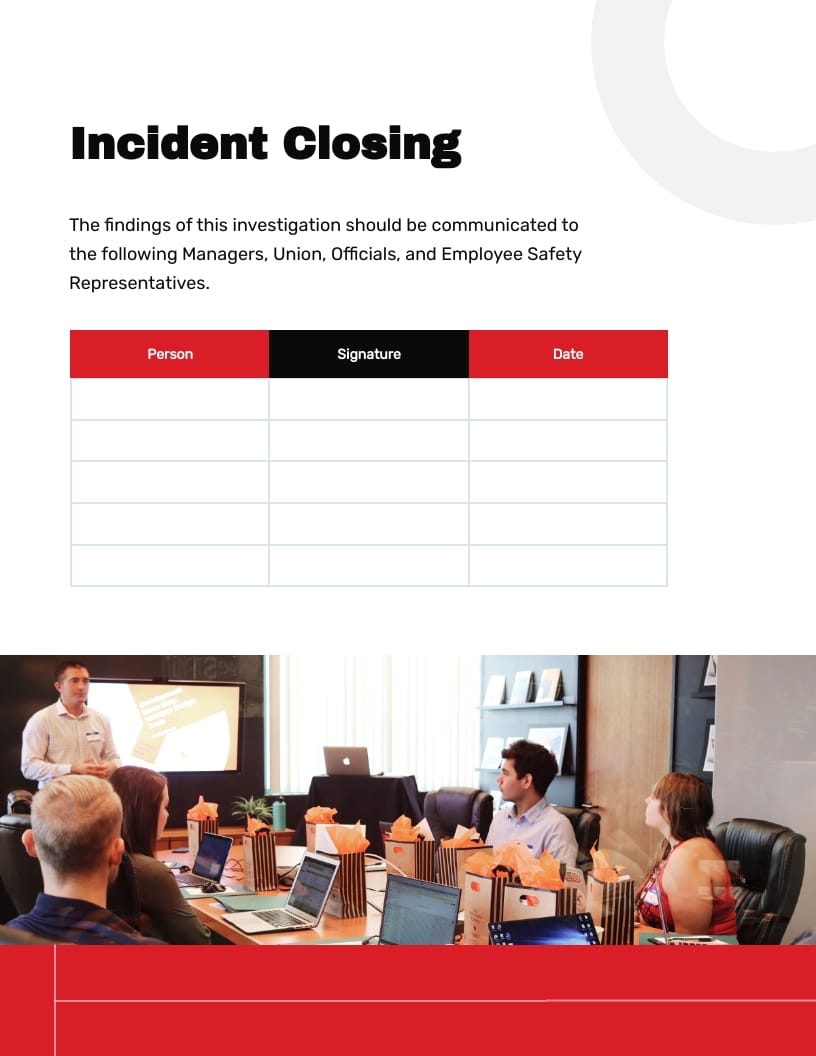 Incident Closing

The findings of this investigation should be communicated to the following Managers, Union, Officials, and Employee Safety Representatives.

| Person | Signature | Date |
|---|---|---|
| | | |
| | | |
| | | |
| | | |
| | | |